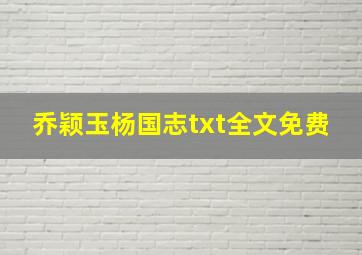 乔颖玉杨国志txt全文免费